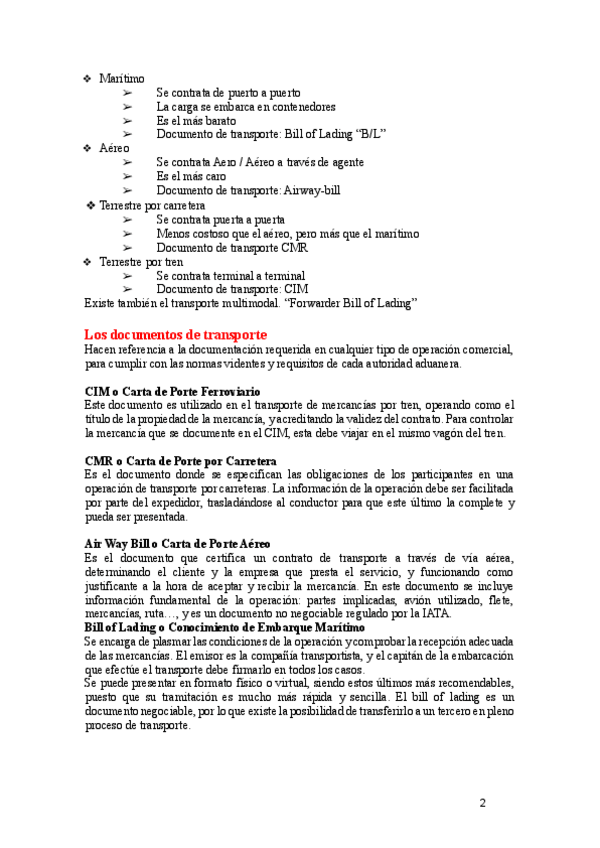 ❖ Marítimo
➢ Se contrata de puerto a puerto
➢ La carga se embarca en contenedores
➢ Es el más barato
➢ Documento de transporte: Bill of Lading "B/L"
❖ Aéreo
➢ Se contrata Aero / Aéreo a través de agente
➢ Es el más caro
➢ Documento de transporte: Airway-bill
❖ Terrestre por carretera
➢ Se contrata puerta a puerta
➢ Menos costoso que el aéreo, pero más que el marítimo
➢ Documento de transporte CMR
❖ Terrestre por tren
➢ Se contrata terminal a terminal
➢ Documento de transporte: CIM
Existe también el transporte multimodal. "Forwarder Bill of Lading"

Los documentos de transporte
Hacen referencia a la documentación requerida en cualquier tipo de operación comercial, para cumplir con las normas videntes y requisitos de cada autoridad aduanera.

CIM o Carta de Porte Ferroviario
Este documento es utilizado en el transporte de mercancías por tren, operando como el título de la propiedad de la mercancía, y acreditando la validez del contrato. Para controlar la mercancía que se documente en el CIM, esta debe viajar en el mismo vagón del tren.

CMR o Carta de Porte por Carretera
Es el documento donde se especifican las obligaciones de los participantes en una operación de transporte por carreteras. La información de la operación debe ser facilitada por parte del expedidor, trasladándose al conductor para que este último la complete y pueda ser presentada.

Air Way Bill o Carta de Porte Aéreo
Es el documento que certifica un contrato de transporte a través de vía aérea, determinando el cliente y la empresa que presta el servicio, y funcionando como justificante a la hora de aceptar y recibir la mercancía. En este documento se incluye información fundamental de la operación: partes implicadas, avión utilizado, flete, mercancías, ruta…, y es un documento no negociable regulado por la IATA.
Bill of Lading o Conocimiento de Embarque Marítimo
Se encarga de plasmar las condiciones de la operación y comprobar la recepción adecuada de las mercancías. El emisor es la compañía transportista, y el capitán de la embarcación que efectúe el transporte debe firmarlo en todos los casos.
Se puede presentar en formato físico o virtual, siendo estos últimos más recomendables, puesto que su tramitación es mucho más rápida y sencilla. El bill of lading es un documento negociable, por lo que existe la posibilidad de transferirlo a un tercero en pleno proceso de transporte.

2